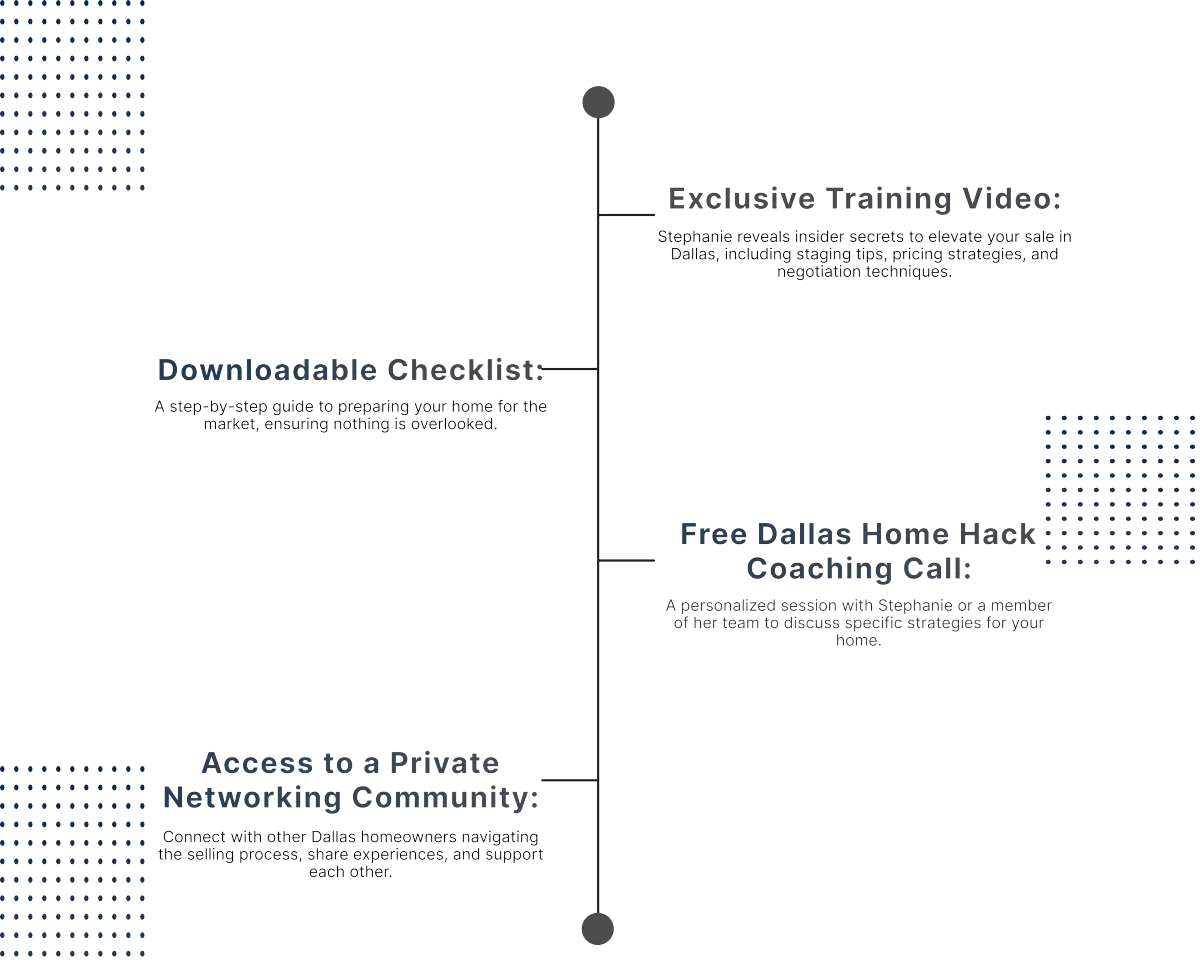 Exclusive Training Video:

Stephanie reveals insider secrets to elevate your sale in Dallas, including staging tips, pricing strategies, and negotiation techniques.

Downloadable Checklist:

A step-by-step guide to preparing your home for the market, ensuring nothing is overlooked.

Free Dallas Home Hack Coaching Call:

A personalized session with Stephanie or a member of her team to discuss specific strategies for your home.

Access to a Private Networking Community:

Connect with other Dallas homeowners navigating the selling process, share experiences, and support each other.